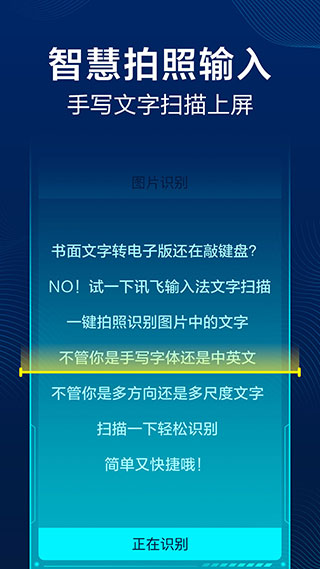 智慧拍照输入
手写文字扫描上屏

图片识别

书面文字转电子版还在敲键盘？

NO！试一下讯飞输入法文字扫描

一键拍照识别图片中的文字

不管你是手写字体还是中英文

不管你是多方向还是多尺度文字

扫描一下轻松识别

简单又快捷哦！

正在识别